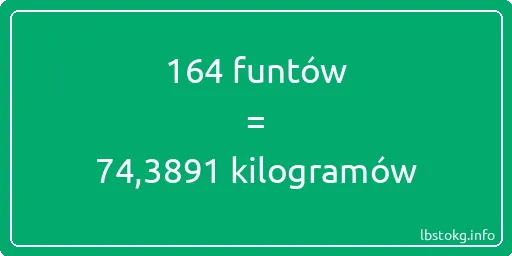 164 funtów
=
74,3891 kilogramów

lbstokg.info